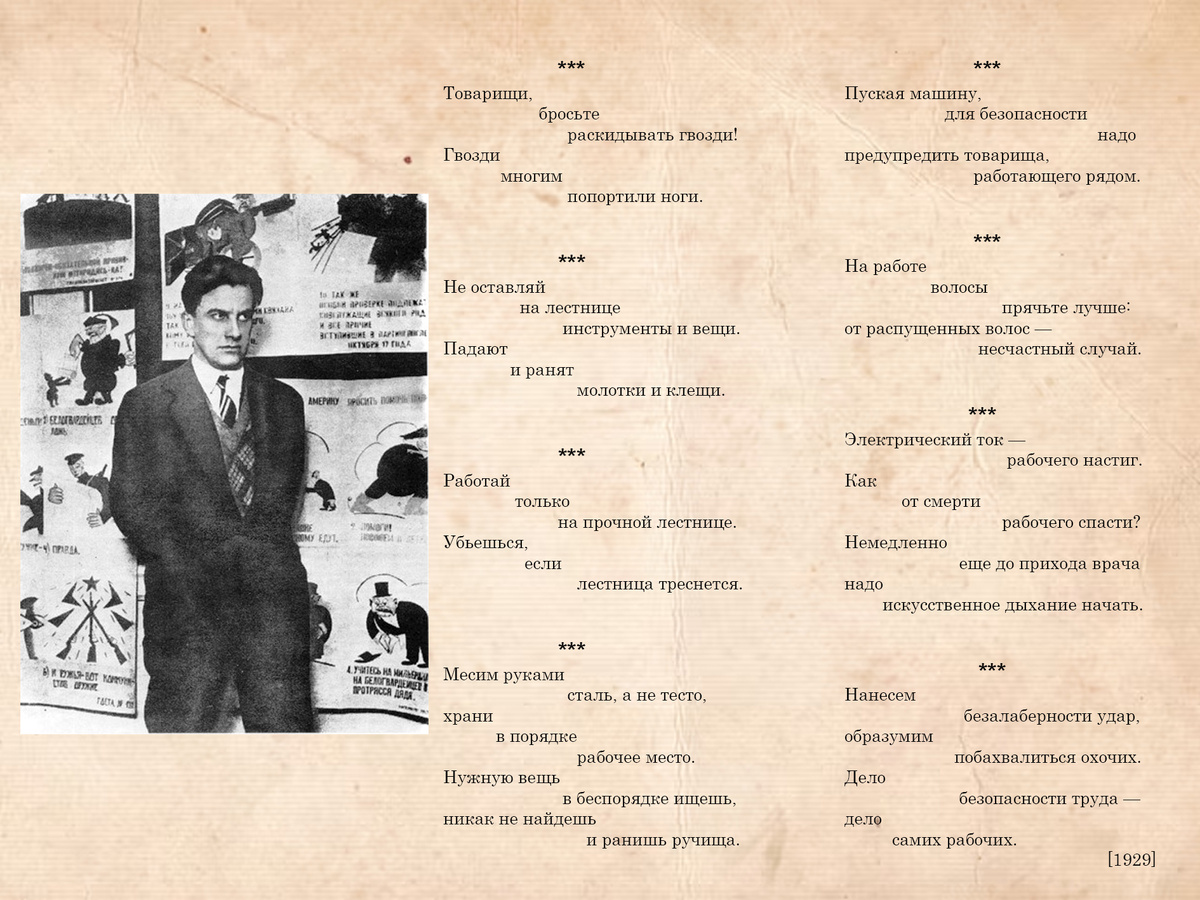 ***

Товарищи,
бросьте
раскидывать гвозди!
Гвозди
многим
попортили ноги.

***

Не оставляй
на лестнице
инструменты и вещи.
Падают
и ранят
молотки и клещи.

***

Работай
только
на прочной лестнице.
Убьешься,
если
лестница треснется.

***

Месим руками
сталь, а не тесто,
храни
в порядке
рабочее место.
Нужную вещь
в беспорядке ищешь,
никак не найдешь
и ранишь ручища.

***

Пуская машину,
для безопасности
надо
предупредить товарища,
работающего рядом.

***

На работе
волосы
прячьте лучше:
от распущенных волос —
несчастный случай.

***

Электрический ток —
рабочего настиг.
Как
от смерти
рабочего спасти?
Немедленно
еще до прихода врача
надо
искусственное дыхание начать.

***

Нанесем
безалаберности удар,
образумим
побахвалиться охочих.
Дело
безопасности труда —
дело
самих рабочих.

[1929]